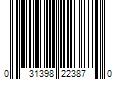 0 31398 22387 0